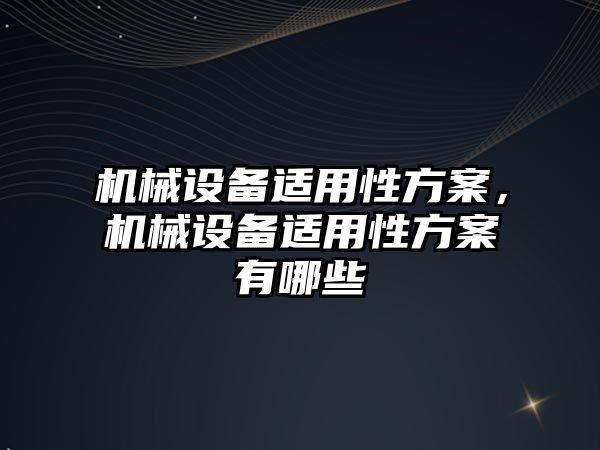 机械设备适用性方案，机械设备适用性方案有哪些